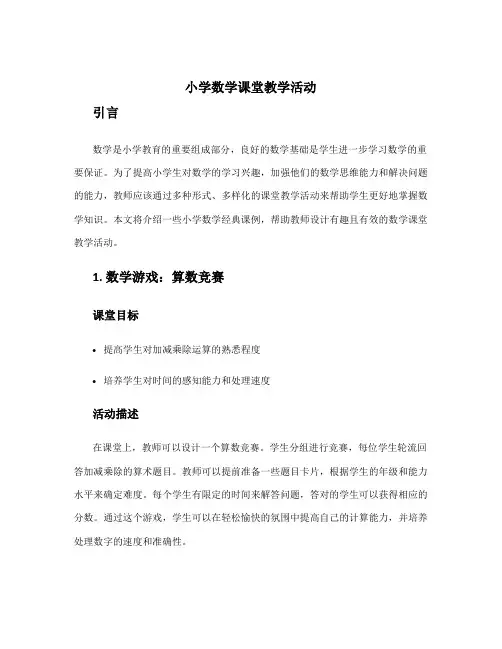 小学数学课堂教学活动

引言

数学是小学教育的重要组成部分，良好的数学基础是学生进一步学习数学的重要保证。为了提高小学生对数学的学习兴趣，加强他们的数学思维能力和解决问题的能力，教师应该通过多种形式、多样化的课堂教学活动来帮助学生更好地掌握数学知识。本文将介绍一些小学数学经典课例，帮助教师设计有趣且有效的数学课堂教学活动。

1. 数学游戏：算数竞赛

课堂目标

• 提高学生对加减乘除运算的熟悉程度

• 培养学生对时间的感知能力和处理速度

活动描述

在课堂上，教师可以设计一个算数竞赛。学生分组进行竞赛，每位学生轮流回答加减乘除的算术题目。教师可以提前准备一些题目卡片，根据学生的年级和能力水平来确定难度。每个学生有限定的时间来解答问题，答对的学生可以获得相应的分数。通过这个游戏，学生可以在轻松愉快的氛围中提高自己的计算能力，并培养处理数字的速度和准确性。